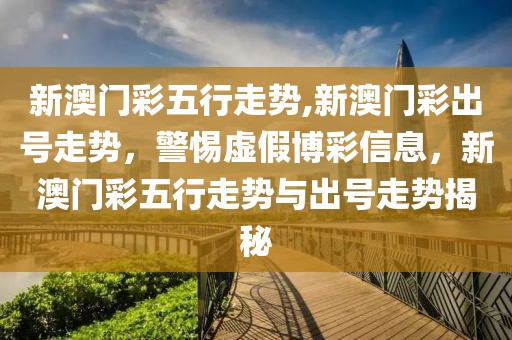 新澳门彩五行走势,新澳门彩出号走势，警惕虚假博彩信息，新澳门彩五行走势与出号走势揭秘